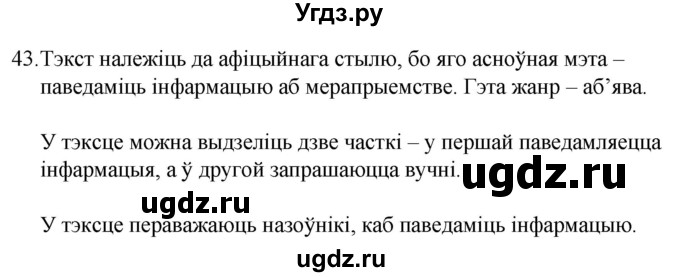 Угдз.ру

43. Тэкст належіць да афіцыйнага стылю, бо яго асноўная мэта – паведаміць інфармацыю аб мерапрыемстве. Гэта жанр – аб'ява.

У тэксце можна выдзеліць дзве часткі – у першай паведамляецца інфармацыя, а ў другой запрашаюцца вучні.

ugdz.ru

ugdz.ru

У тэксце пераважаюць назоўнікі, каб паведаміць інфармацыю.

ugdz.ru